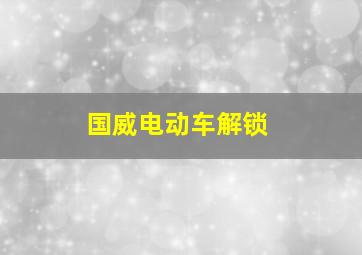 国威电动车解锁